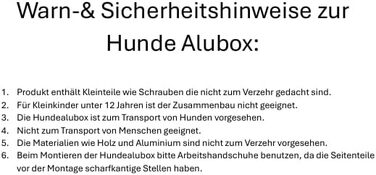 Warn-& Sicherheitshinweise zur Hunde Alubox:

1. Produkt enthält Kleinteile wie Schrauben die nicht zum Verzehr gedacht sind.
2. Für Kleinkinder unter 12 Jahren ist der Zusammenbau nicht geeignet.
3. Die Hundealubox ist zum Transport von Hunden vorgesehen.
4. Nicht zum Transport von Menschen geeignet.
5. Die Materialien wie Holz und Aluminium sind nicht zum Verzehr vorgesehen.
6. Beim Montieren der Hundealubox bitte Arbeitshandschuhe benutzen, da die Seitenteile vor der Montage scharfkantige Stellen haben.